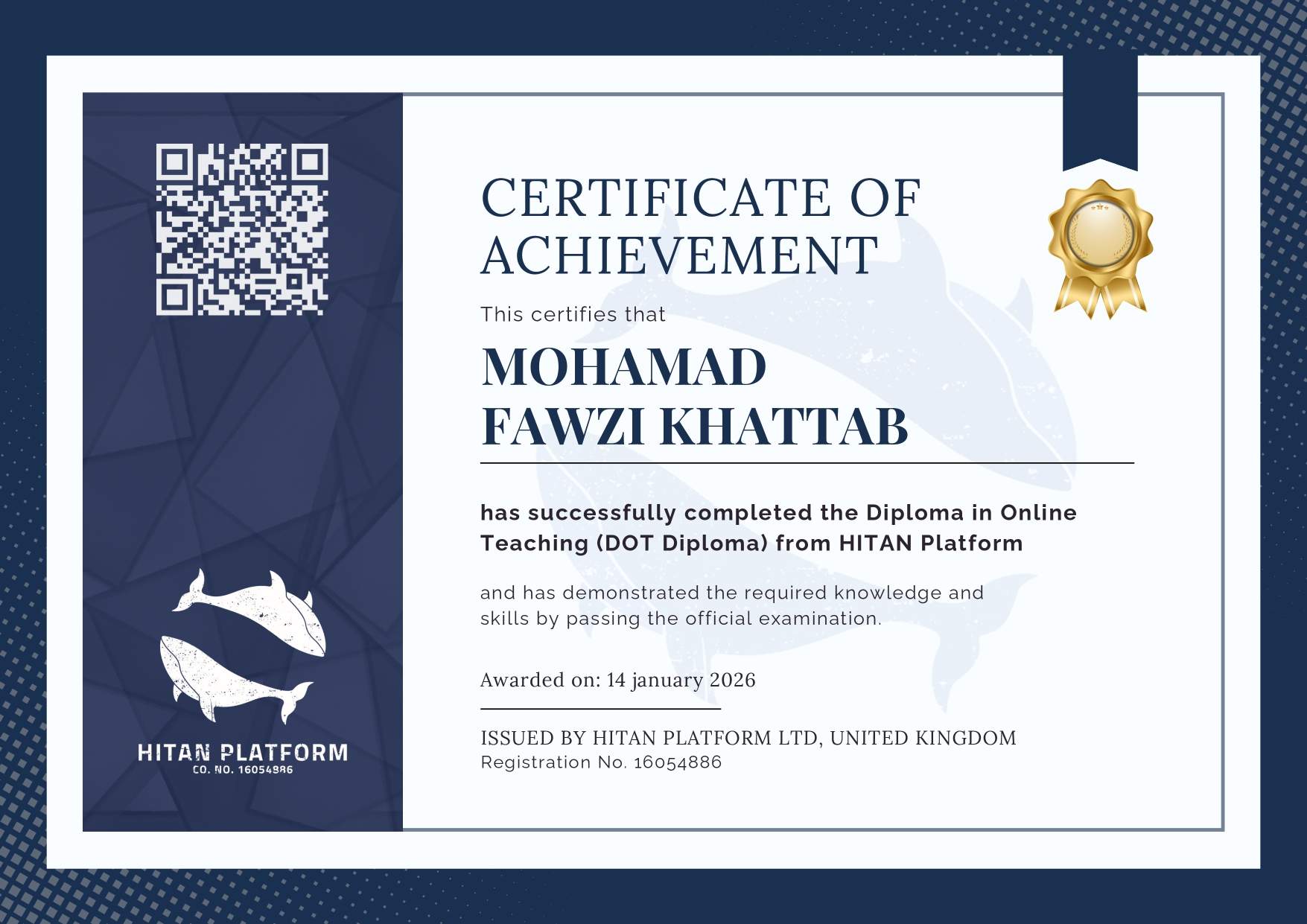 HITAN PLATFORM
CO. NO. 16054886

CERTIFICATE OF ACHIEVEMENT

This certifies that

MOHAMAD FAWZI KHATTAB

has successfully completed the Diploma in Online Teaching (DOT Diploma) from HITAN Platform

and has demonstrated the required knowledge and skills by passing the official examination.

Awarded on: 14 january 2026

ISSUED BY HITAN PLATFORM LTD, UNITED KINGDOM
Registration No. 16054886